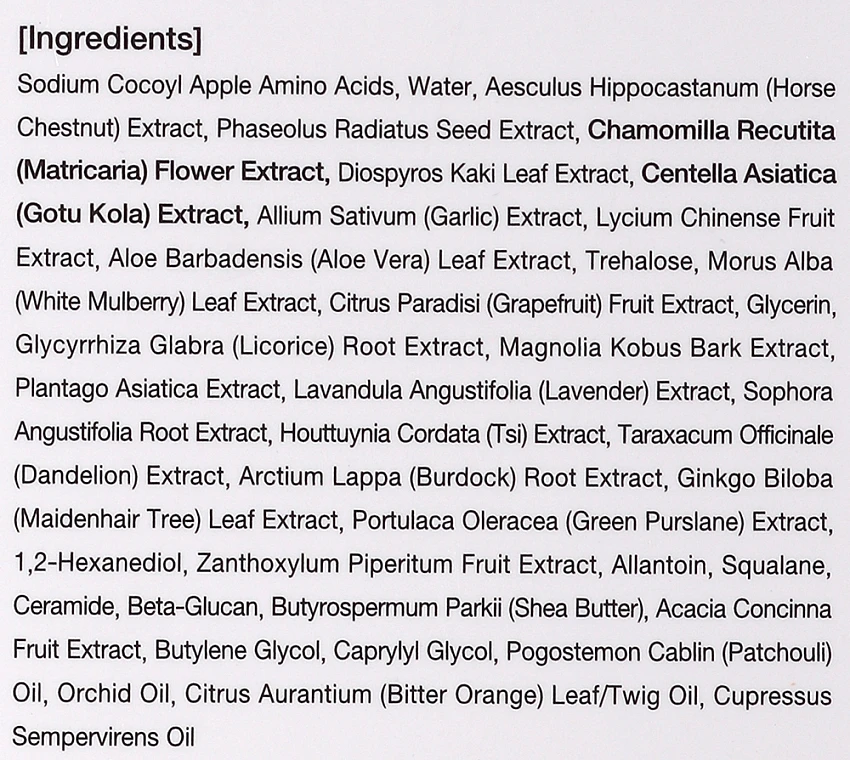 [Ingredients]

Sodium Cocoyl Apple Amino Acids, Water, Aesculus Hippocastanum (Horse Chestnut) Extract, Phaseolus Radiatus Seed Extract, Chamomilla Recutita (Matricaria) Flower Extract, Diospyros Kaki Leaf Extract, Centella Asiatica (Gotu Kola) Extract, Allium Sativum (Garlic) Extract, Lycium Chinense Fruit Extract, Aloe Barbadensis (Aloe Vera) Leaf Extract, Trehalose, Morus Alba (White Mulberry) Leaf Extract, Citrus Paradisi (Grapefruit) Fruit Extract, Glycerin, Glycyrrhiza Glabra (Licorice) Root Extract, Magnolia Kobus Bark Extract, Plantago Asiatica Extract, Lavandula Angustifolia (Lavender) Extract, Sophora Angustifolia Root Extract, Houttuynia Cordata (Tsi) Extract, Taraxacum Officinale (Dandelion) Extract, Arctium Lappa (Burdock) Root Extract, Ginkgo Biloba (Maidenhair Tree) Leaf Extract, Portulaca Oleracea (Green Purslane) Extract, 1,2-Hexanediol, Zanthoxylum Piperitum Fruit Extract, Allantoin, Squalane, Ceramide, Beta-Glucan, Butyrospermum Parkii (Shea Butter), Acacia Concinna Fruit Extract, Butylene Glycol, Caprylyl Glycol, Pogostemon Cablin (Patchouli) Oil, Orchid Oil, Citrus Aurantium (Bitter Orange) Leaf/Twig Oil, Cupressus Sempervirens Oil